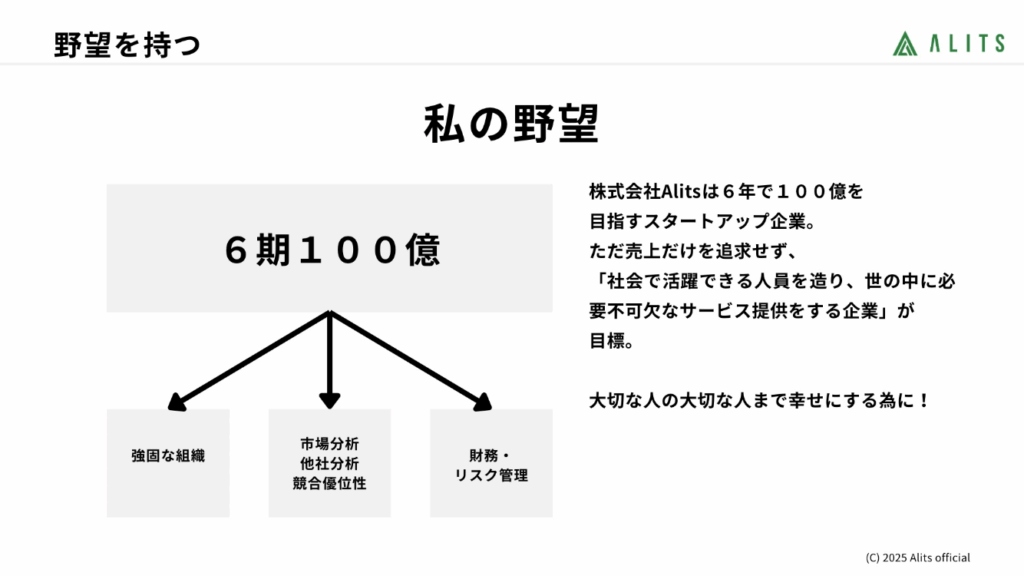 野望を持つ

ALITS

私の野望

６期１００億

強固な組織

市場分析
他社分析
競合優位性

財務・
リスク管理

株式会社Alitsは６年で１００億を目指すスタートアップ企業。
ただ売上だけを追求せず、
「社会で活躍できる人員を造り、世の中に必要不可欠なサービス提供をする企業」が目標。

大切な人の大切な人まで幸せにする為に！

(C) 2025 Alits official